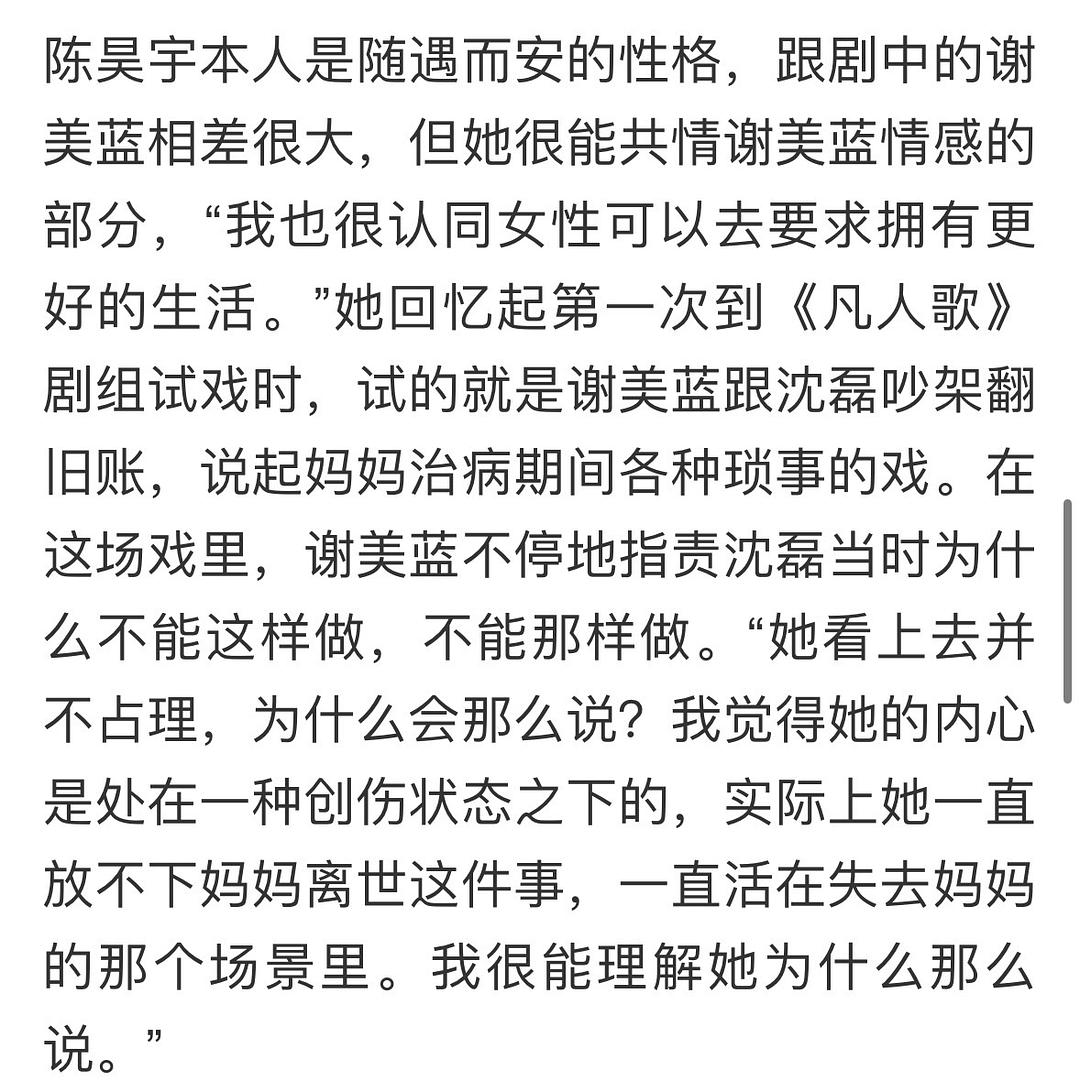 陈昊宇本人是随遇而安的性格，跟剧中的谢美蓝相差很大，但她很能共情谢美蓝情感的部分，“我也很认同女性可以去要求拥有更好的生活。”她回忆起第一次到《凡人歌》剧组试戏时，试的就是谢美蓝跟沈磊吵架翻旧账，说起妈妈治病期间各种琐事的戏。在这场戏里，谢美蓝不停地指责沈磊当时为什么不能这样做，不能那样做。“她看上去并不占理，为什么会那么说？我觉得她的内心是处在一种创伤状态之下的，实际上她一直放不下妈妈离世这件事，一直活在失去妈妈的那个场景里。我很能理解她为什么那么说。”